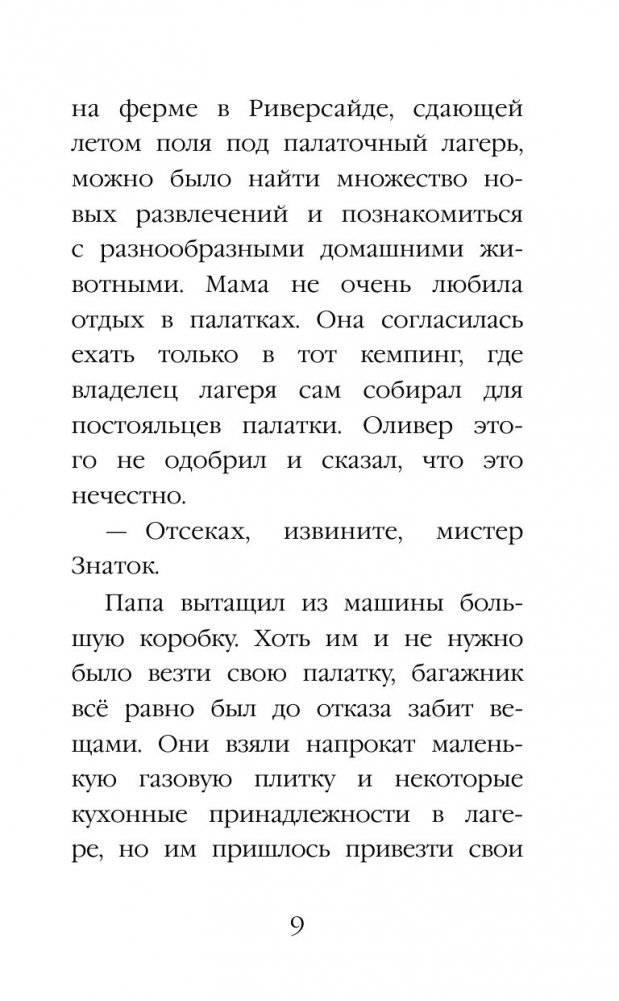 на ферме в Риверсайде, сдающей летом поля под палаточный лагерь, можно было найти множество новых развлечений и познакомиться с разнообразными домашними животными. Мама не очень любила отдых в палатках. Она согласилась ехать только в тот кемпинг, где владелец лагеря сам собирал для постояльцев палатки. Оливер этого не одобрил и сказал, что это нечестно.

— Отсеках, извините, мистер Знаток.

Папа вытащил из машины большую коробку. Хоть им и не нужно было везти свою палатку, багажник всё равно был до отказа забит вещами. Они взяли напрокат маленькую газовую плитку и некоторые кухонные принадлежности в лагере, но им пришлось привезти свои

9